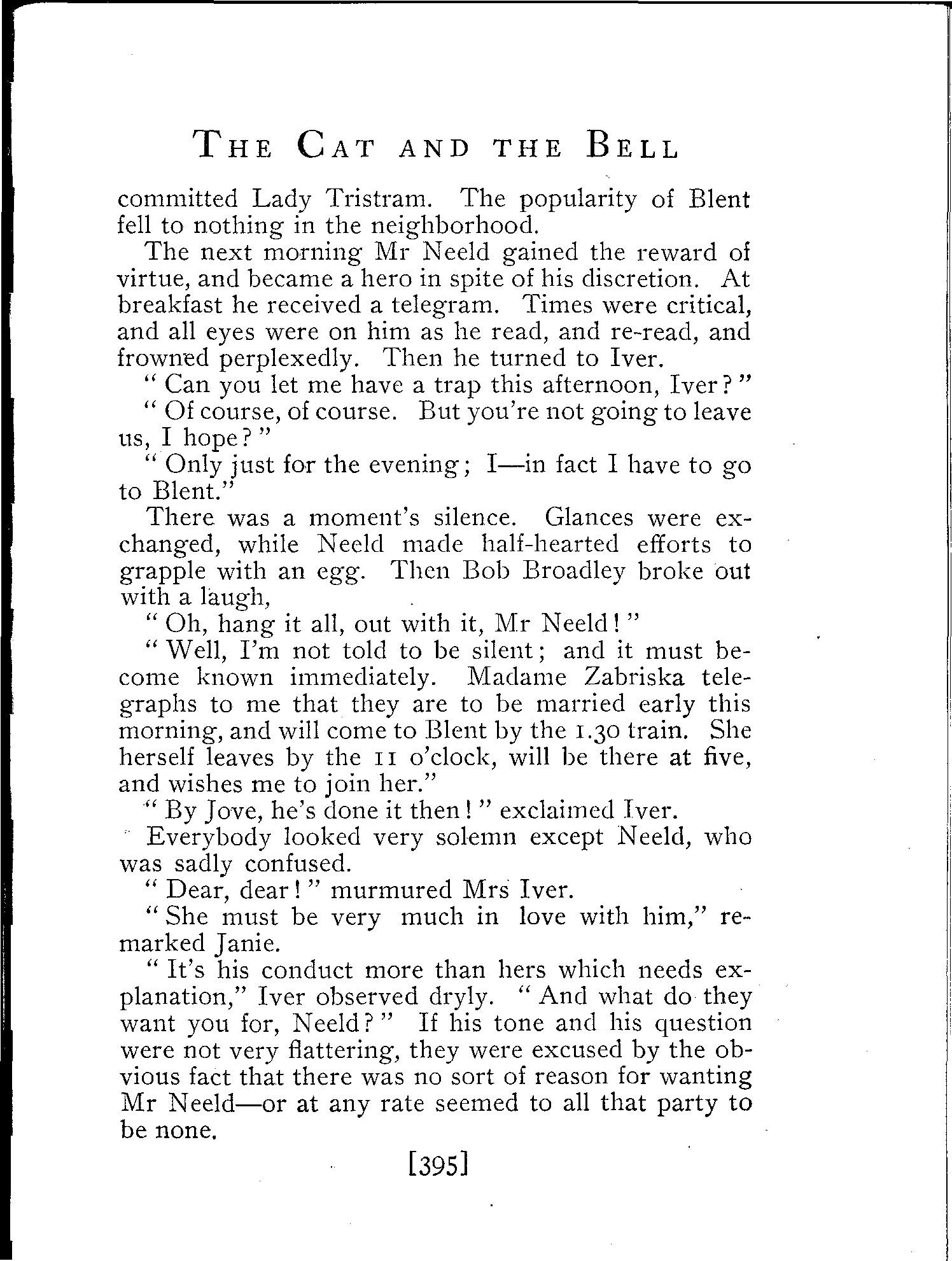 THE CAT AND THE BELL

committed Lady Tristram. The popularity of Blent fell to nothing in the neighborhood.

The next morning Mr Neeld gained the reward of virtue, and became a hero in spite of his discretion. At breakfast he received a telegram. Times were critical, and all eyes were on him as he read, and re-read, and frowned perplexedly. Then he turned to Iver.

"Can you let me have a trap this afternoon, Iver?"

"Of course, of course. But you're not going to leave us, I hope?"

"Only just for the evening; I—in fact I have to go to Blent."

There was a moment's silence. Glances were exchanged, while Neeld made half-hearted efforts to grapple with an egg. Then Bob Broadley broke out with a laugh,

"Oh, hang it all, out with it, Mr Neeld!"

"Well, I'm not told to be silent; and it must become known immediately. Madame Zabriska telegraphs to me that they are to be married early this morning, and will come to Blent by the 1.30 train. She herself leaves by the 11 o'clock, will be there at five, and wishes me to join her."

"By Jove, he's done it then!" exclaimed Iver.

Everybody looked very solemn except Neeld, who was sadly confused.

"Dear, dear!" murmured Mrs Iver.

"She must be very much in love with him," remarked Janie.

"It's his conduct more than hers which needs explanation," Iver observed dryly. "And what do they want you for, Neeld?" If his tone and his question were not very flattering, they were excused by the obvious fact that there was no sort of reason for wanting Mr Neeld—or at any rate seemed to all that party to be none.

[395]